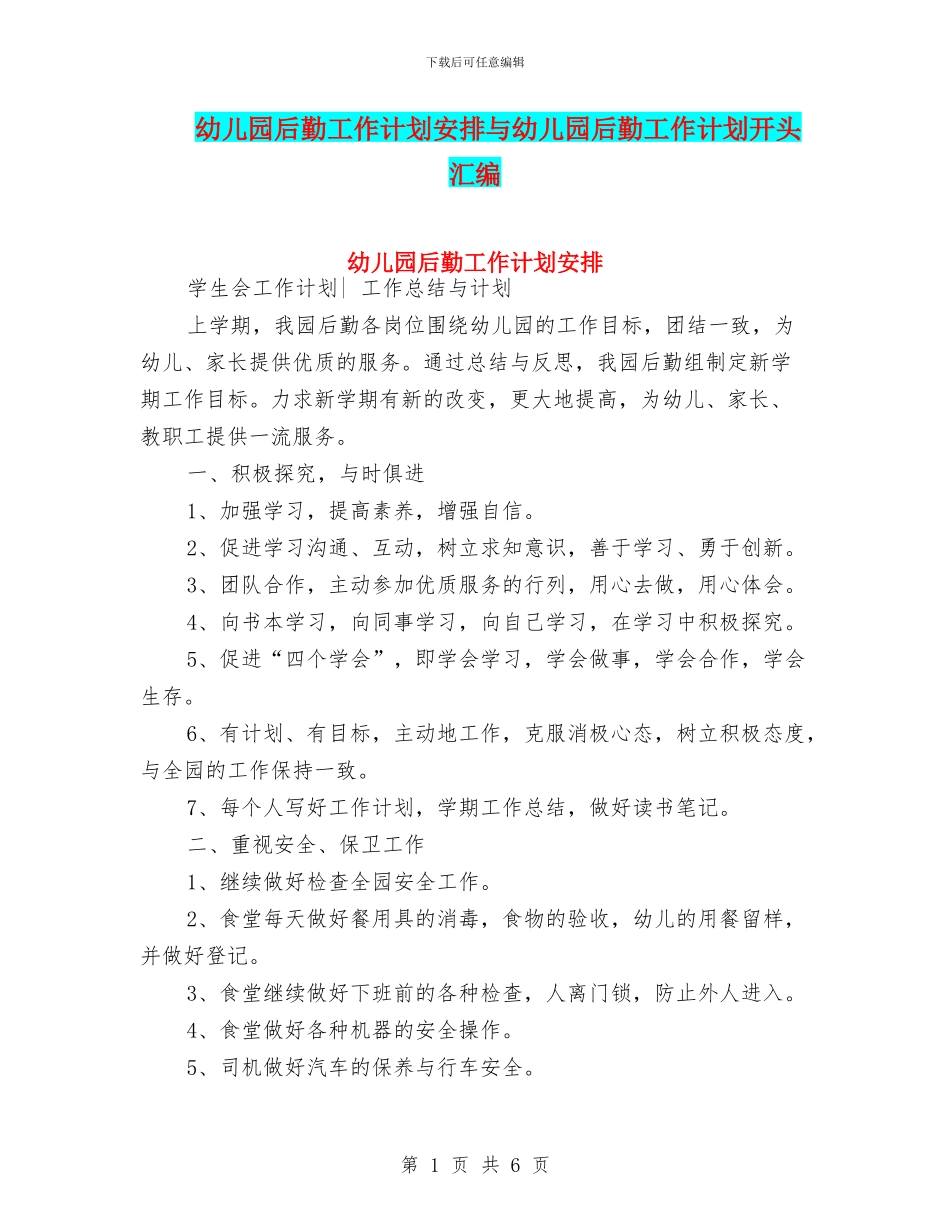 下载后可任意编辑

幼儿园后勤工作计划安排与幼儿园后勤工作计划开头汇编

幼儿园后勤工作计划安排

学生会工作计划| 工作总结与计划

上学期，我园后勤各岗位围绕幼儿园的工作目标，团结一致，为幼儿、家长提供优质的服务。通过总结与反思，我园后勤组制定新学期工作目标。力求新学期有新的改变，更大地提高，为幼儿、家长、教职工提供一流服务。

一、积极探究，与时俱进

1、加强学习，提高素养，增强自信。

2、促进学习沟通、互动，树立求知意识，善于学习、勇于创新。

3、团队合作，主动参加优质服务的行列，用心去做，用心体会。

4、向书本学习，向同事学习，向自己学习，在学习中积极探究。

5、促进“四个学会”，即学会学习，学会做事，学会合作，学会生存。

6、有计划、有目标，主动地工作，克服消极心态，树立积极态度，与全园的工作保持一致。

7、每个人写好工作计划，学期工作总结，做好读书笔记。

二、重视安全、保卫工作

1、继续做好检查全园安全工作。

2、食堂每天做好餐用具的消毒，食物的验收，幼儿的用餐留样，并做好登记。

3、食堂继续做好下班前的各种检查，人离门锁，防止外人进入。

4、食堂做好各种机器的安全操作。

5、司机做好汽车的保养与行车安全。

第 1 页 共 6 页